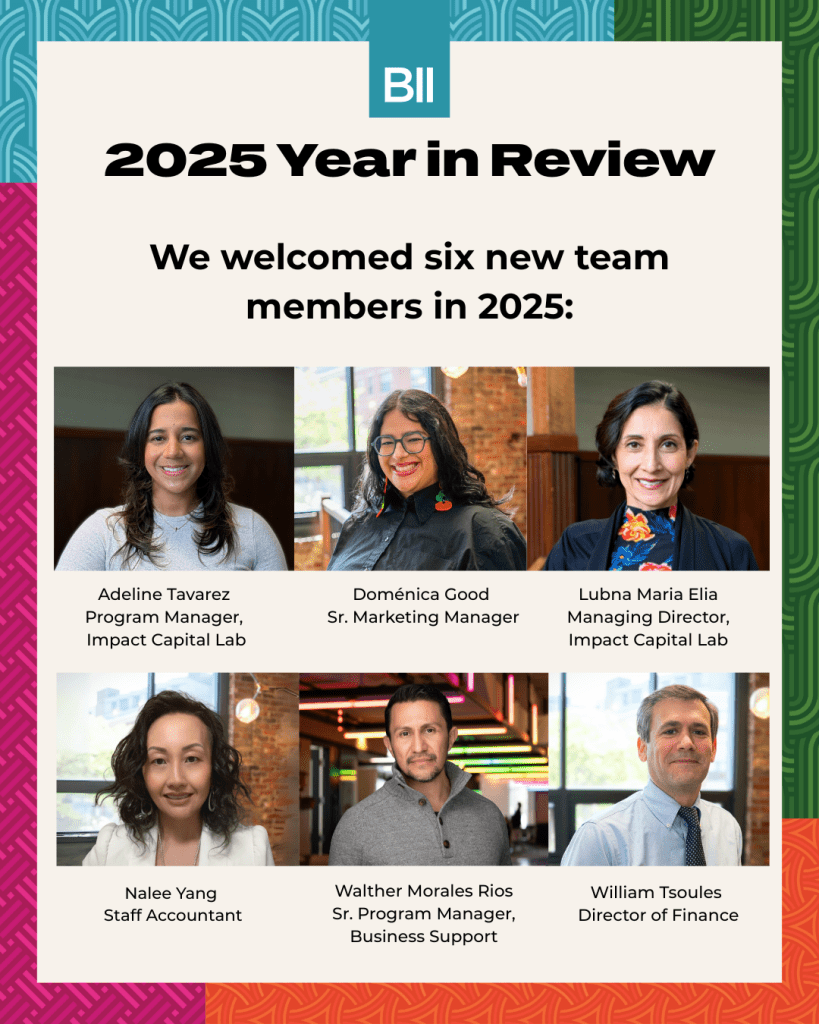 BII

2025 Year in Review

We welcomed six new team members in 2025:

Adeline Tavarez
Program Manager, Impact Capital Lab

Doménica Good
Sr. Marketing Manager

Lubna Maria Elia
Managing Director, Impact Capital Lab

Nalee Yang
Staff Accountant

Walther Morales Rios
Sr. Program Manager, Business Support

William Tsoules
Director of Finance